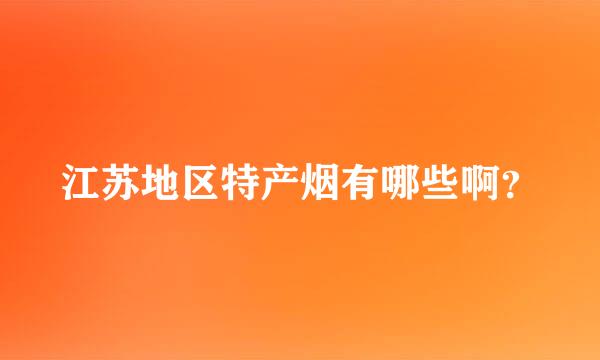 江苏地区特产烟有哪些啊?